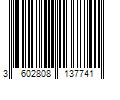 3 602808 137741